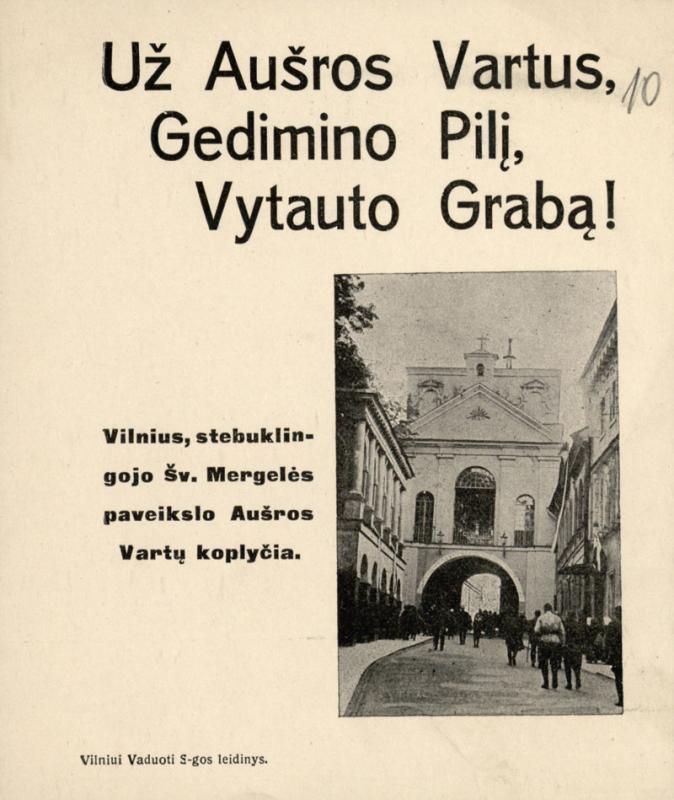 Už Aušros Vartus,
Gedimino Pilį,
Vytauto Grabą!

10

Vilnius, stebuklingojo Šv. Mergelės paveikslo Aušros Vartų koplyčia.

Vilniui Vaduoti S-gos leidinys.